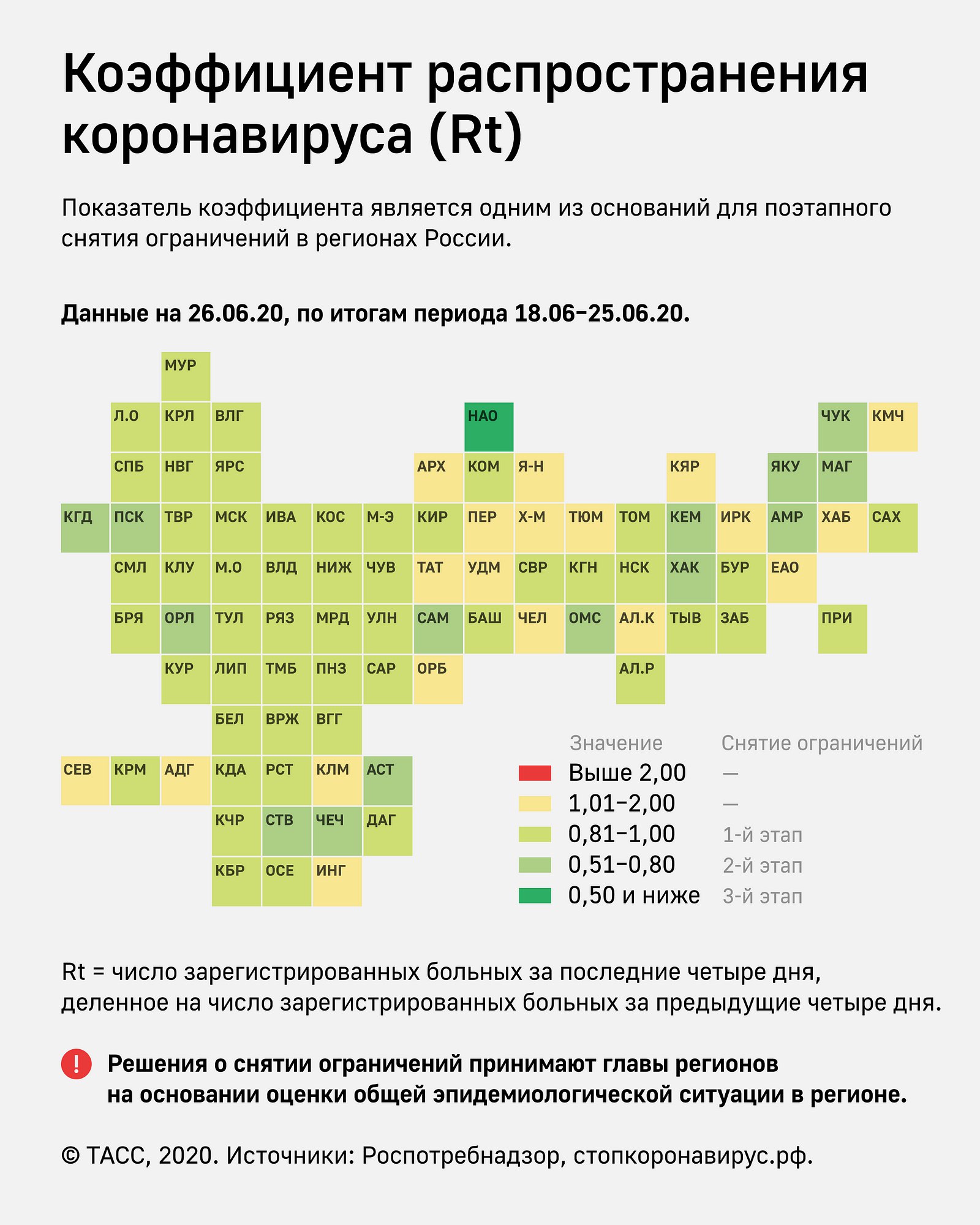 Коэффициент распространения коронавируса (Rt)

Показатель коэффициента является одним из оснований для поэтапного снятия ограничений в регионах России.

Данные на 26.06.20, по итогам периода 18.06–25.06.20.

МУР
Л.О КРЛ ВЛГ НАО ЧУК КМЧ
СПБ НВГ ЯРС АРХ КОМ Я-Н КЯР ЯКУ МАГ
КГД ПСК ТВР МСК ИВА КОС М-Э КИР ПЕР Х-М ТЮМ ТОМ КЕМ ИРК АМР ХАБ САХ
СМЛ КЛУ М.О ВЛД НИЖ ЧУВ ТАТ УДМ СВР КГН НСК ХАК БУР ЕАО
БРЯ ОРЛ ТУЛ РЯЗ МРД УЛН САМ БАШ ЧЕЛ ОМС АЛ.К ТЫВ ЗАБ ПРИ
КУР ЛИП ТМБ ПНЗ САР ОРБ АЛ.Р
БЕЛ ВРЖ ВГГ
СЕВ КРМ АДГ КДА РСТ КЛМ АСТ
КЧР СТВ ЧЕЧ ДАГ
КБР ОСЕ ИНГ

| Значение | Снятие ограничений |
|---|---|
| Выше 2,00 | — |
| 1,01–2,00 | — |
| 0,81–1,00 | 1-й этап |
| 0,51–0,80 | 2-й этап |
| 0,50 и ниже | 3-й этап |

Rt = число зарегистрированных больных за последние четыре дня, деленное на число зарегистрированных больных за предыдущие четыре дня.

! Решения о снятии ограничений принимают главы регионов на основании оценки общей эпидемиологической ситуации в регионе.

© ТАСС, 2020. Источники: Роспотребнадзор, стопкоронавирус.рф.